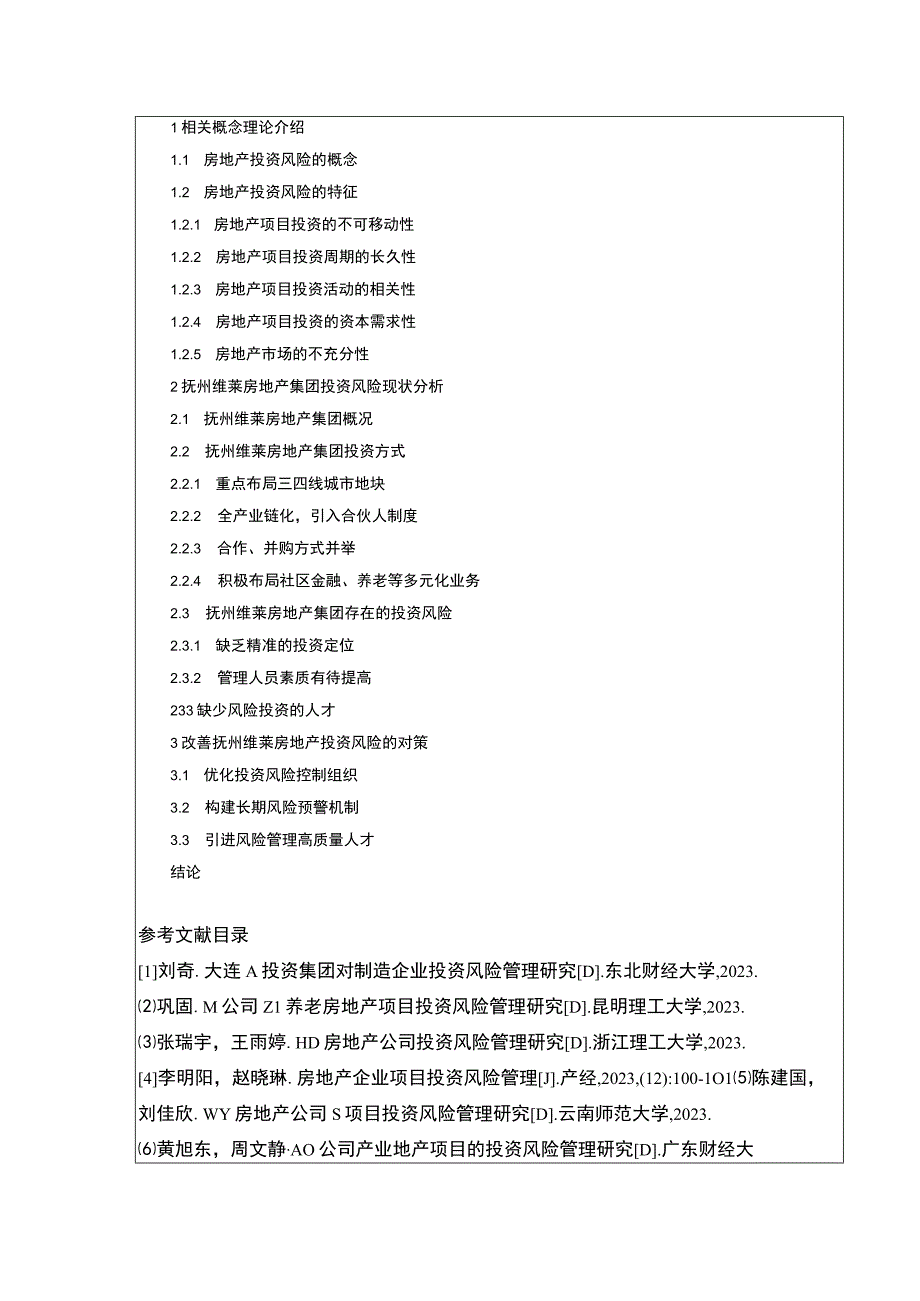 1 相关概念理论介绍

1.1 房地产投资风险的概念

1.2 房地产投资风险的特征

1.2.1 房地产项目投资的不可移动性

1.2.2 房地产项目投资周期的长久性

1.2.3 房地产项目投资活动的相关性

1.2.4 房地产项目投资的资本需求性

1.2.5 房地产市场的不充分性

2 抚州维莱房地产集团投资风险现状分析

2.1 抚州维莱房地产集团概况

2.2 抚州维莱房地产集团投资方式

2.2.1 重点布局三四线城市地块

2.2.2 全产业链化，引入合伙人制度

2.2.3 合作、并购方式并举

2.2.4 积极布局社区金融、养老等多元化业务

2.3 抚州维莱房地产集团存在的投资风险

2.3.1 缺乏精准的投资定位

2.3.2 管理人员素质有待提高

233 缺少风险投资的人才

3 改善抚州维莱房地产投资风险的对策

3.1 优化投资风险控制组织

3.2 构建长期风险预警机制

3.3 引进风险管理高质量人才

结论

参考文献目录

[1]刘奇. 大连 A 投资集团对制造企业投资风险管理研究[D].东北财经大学,2023.

⑵巩固. M 公司 Z1 养老房地产项目投资风险管理研究[D].昆明理工大学,2023.

⑶张瑞宇，王雨婷. HD 房地产公司投资风险管理研究[D].浙江理工大学,2023.

[4]李明阳，赵晓琳. 房地产企业项目投资风险管理[J].产经,2023,(12):100-1O1⑸陈建国，刘佳欣. WY 房地产公司 S 项目投资风险管理研究[D].云南师范大学,2023.

⑹黄旭东，周文静·AO 公司产业地产项目的投资风险管理研究[D].广东财经大